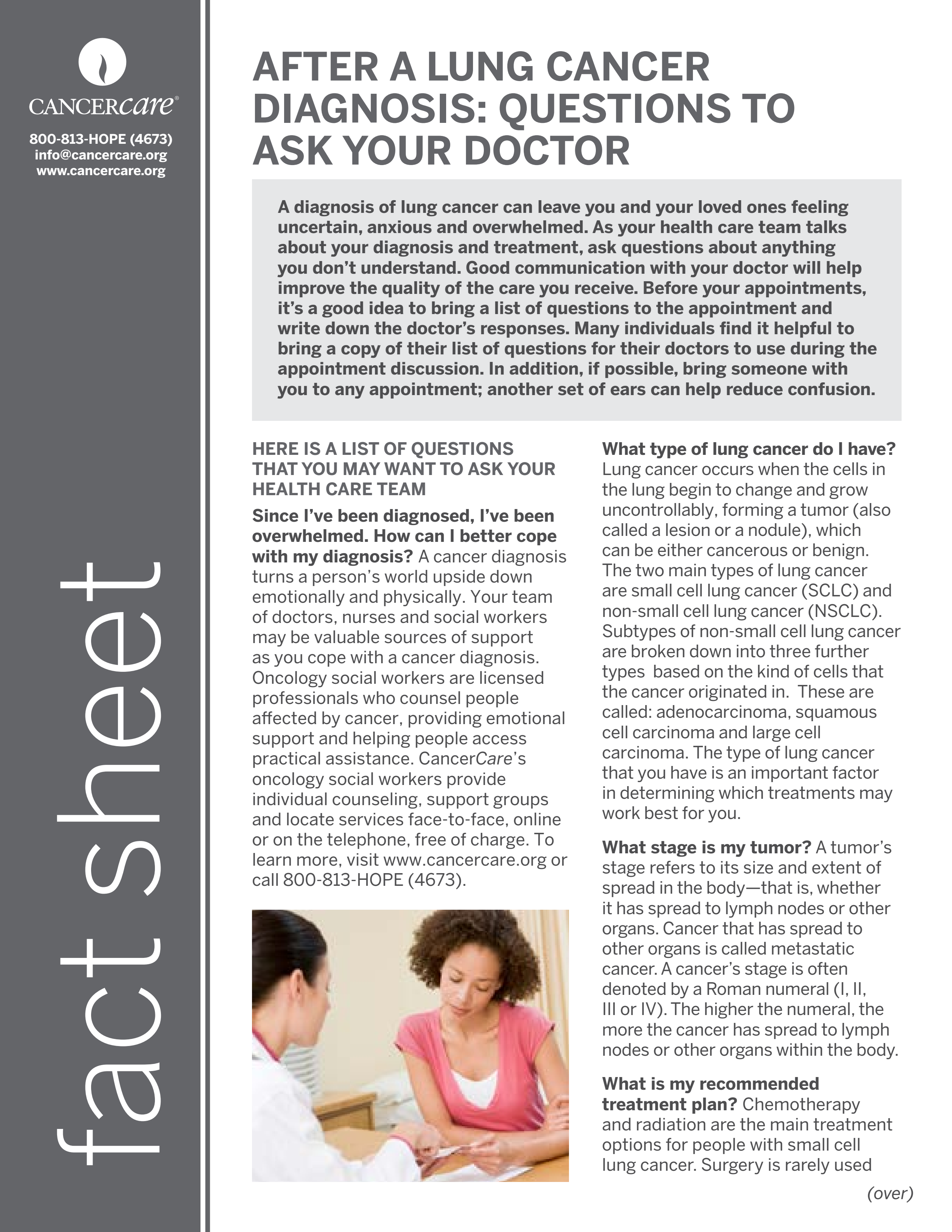 CANCERcare®

800-813-HOPE (4673)
info@cancercare.org
www.cancercare.org

fact sheet

AFTER A LUNG CANCER DIAGNOSIS: QUESTIONS TO ASK YOUR DOCTOR

A diagnosis of lung cancer can leave you and your loved ones feeling uncertain, anxious and overwhelmed. As your health care team talks about your diagnosis and treatment, ask questions about anything you don't understand. Good communication with your doctor will help improve the quality of the care you receive. Before your appointments, it's a good idea to bring a list of questions to the appointment and write down the doctor's responses. Many individuals find it helpful to bring a copy of their list of questions for their doctors to use during the appointment discussion. In addition, if possible, bring someone with you to any appointment; another set of ears can help reduce confusion.

HERE IS A LIST OF QUESTIONS THAT YOU MAY WANT TO ASK YOUR HEALTH CARE TEAM

Since I've been diagnosed, I've been overwhelmed. How can I better cope with my diagnosis? A cancer diagnosis turns a person's world upside down emotionally and physically. Your team of doctors, nurses and social workers may be valuable sources of support as you cope with a cancer diagnosis. Oncology social workers are licensed professionals who counsel people affected by cancer, providing emotional support and helping people access practical assistance. CancerCare's oncology social workers provide individual counseling, support groups and locate services face-to-face, online or on the telephone, free of charge. To learn more, visit www.cancercare.org or call 800-813-HOPE (4673).

What type of lung cancer do I have? Lung cancer occurs when the cells in the lung begin to change and grow uncontrollably, forming a tumor (also called a lesion or a nodule), which can be either cancerous or benign. The two main types of lung cancer are small cell lung cancer (SCLC) and non-small cell lung cancer (NSCLC). Subtypes of non-small cell lung cancer are broken down into three further types based on the kind of cells that the cancer originated in. These are called: adenocarcinoma, squamous cell carcinoma and large cell carcinoma. The type of lung cancer that you have is an important factor in determining which treatments may work best for you.

What stage is my tumor? A tumor's stage refers to its size and extent of spread in the body—that is, whether it has spread to lymph nodes or other organs. Cancer that has spread to other organs is called metastatic cancer. A cancer's stage is often denoted by a Roman numeral (I, II, III or IV). The higher the numeral, the more the cancer has spread to lymph nodes or other organs within the body.

What is my recommended treatment plan? Chemotherapy and radiation are the main treatment options for people with small cell lung cancer. Surgery is rarely used

(over)